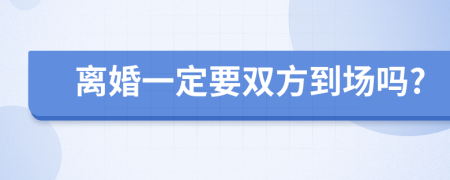 离婚一定要双方到场吗?